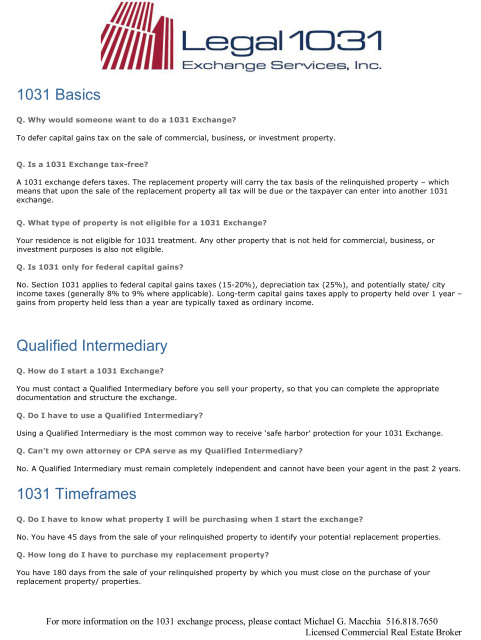 Legal 1031
Exchange Services, Inc.

1031 Basics

Q. Why would someone want to do a 1031 Exchange?

To defer capital gains tax on the sale of commercial, business, or investment property.

Q. Is a 1031 Exchange tax-free?

A 1031 exchange defers taxes. The replacement property will carry the tax basis of the relinquished property – which means that upon the sale of the replacement property all tax will be due or the taxpayer can enter into another 1031 exchange.

Q. What type of property is not eligible for a 1031 Exchange?

Your residence is not eligible for 1031 treatment. Any other property that is not held for commercial, business, or investment purposes is also not eligible.

Q. Is 1031 only for federal capital gains?

No. Section 1031 applies to federal capital gains taxes (15-20%), depreciation tax (25%), and potentially state/ city income taxes (generally 8% to 9% where applicable). Long-term capital gains taxes apply to property held over 1 year – gains from property held less than a year are typically taxed as ordinary income.

Qualified Intermediary

Q. How do I start a 1031 Exchange?

You must contact a Qualified Intermediary before you sell your property, so that you can complete the appropriate documentation and structure the exchange.

Q. Do I have to use a Qualified Intermediary?

Using a Qualified Intermediary is the most common way to receive 'safe harbor' protection for your 1031 Exchange.

Q. Can't my own attorney or CPA serve as my Qualified Intermediary?

No. A Qualified Intermediary must remain completely independent and cannot have been your agent in the past 2 years.

1031 Timeframes

Q. Do I have to know what property I will be purchasing when I start the exchange?

No. You have 45 days from the sale of your relinquished property to identify your potential replacement properties.

Q. How long do I have to purchase my replacement property?

You have 180 days from the sale of your relinquished property by which you must close on the purchase of your replacement property/ properties.

For more information on the 1031 exchange process, please contact Michael G. Macchia 516.818.7650
Licensed Commercial Real Estate Broker